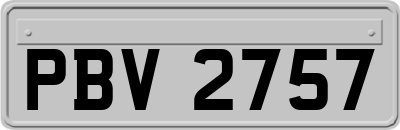 PBV 2757